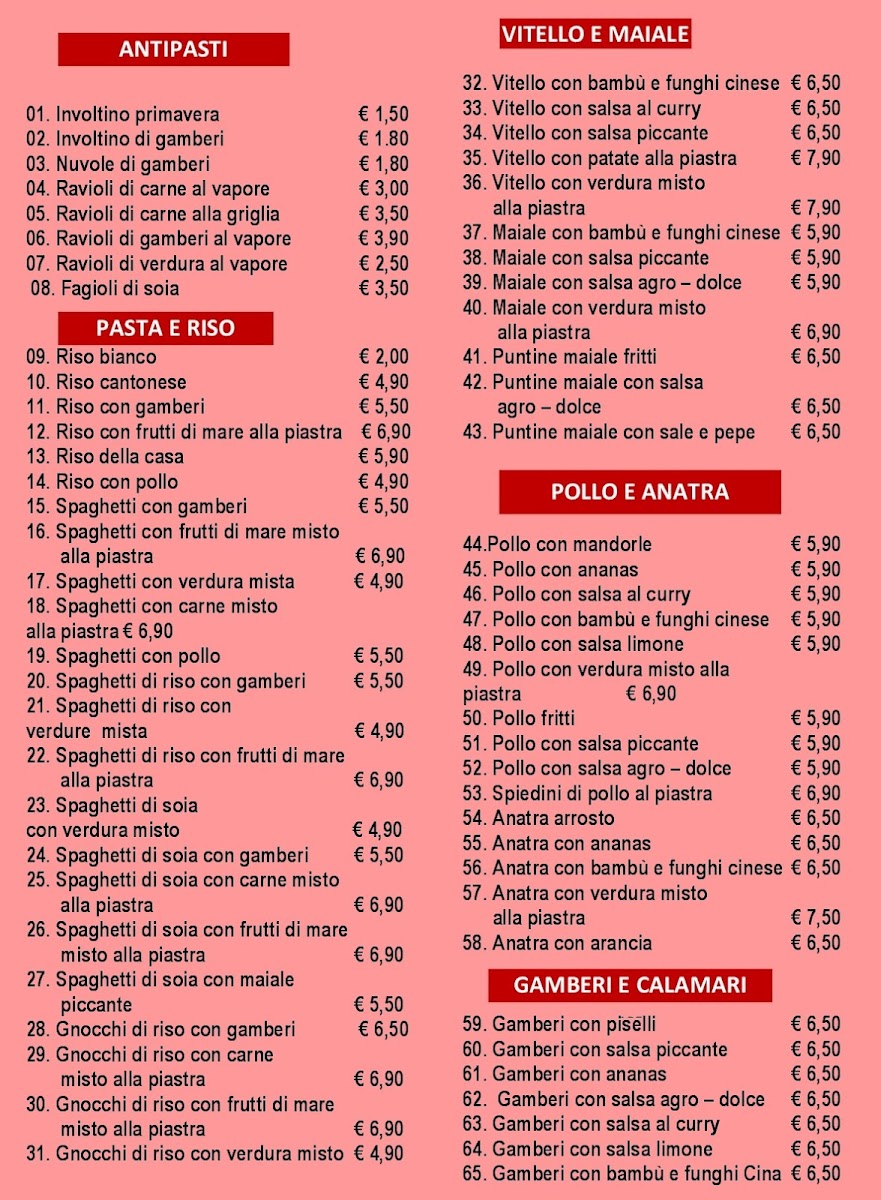 ANTIPASTI

01. Involtino primavera € 1,50
02. Involtino di gamberi € 1.80
03. Nuvole di gamberi € 1,80
04. Ravioli di carne al vapore € 3,00
05. Ravioli di carne alla griglia € 3,50
06. Ravioli di gamberi al vapore € 3,90
07. Ravioli di verdura al vapore € 2,50
08. Fagioli di soia € 3,50

PASTA E RISO

09. Riso bianco € 2,00
10. Riso cantonese € 4,90
11. Riso con gamberi € 5,50
12. Riso con frutti di mare alla piastra € 6,90
13. Riso della casa € 5,90
14. Riso con pollo € 4,90
15. Spaghetti con gamberi € 5,50
16. Spaghetti con frutti di mare misto alla piastra € 6,90
17. Spaghetti con verdura mista € 4,90
18. Spaghetti con carne misto alla piastra € 6,90
19. Spaghetti con pollo € 5,50
20. Spaghetti di riso con gamberi € 5,50
21. Spaghetti di riso con verdure mista € 4,90
22. Spaghetti di riso con frutti di mare alla piastra € 6,90
23. Spaghetti di soia con verdura misto € 4,90
24. Spaghetti di soia con gamberi € 5,50
25. Spaghetti di soia con carne misto alla piastra € 6,90
26. Spaghetti di soia con frutti di mare misto alla piastra € 6,90
27. Spaghetti di soia con maiale piccante € 5,50
28. Gnocchi di riso con gamberi € 6,50
29. Gnocchi di riso con carne misto alla piastra € 6,90
30. Gnocchi di riso con frutti di mare misto alla piastra € 6,90
31. Gnocchi di riso con verdura misto € 4,90

VITELLO E MAIALE

32. Vitello con bambù e funghi cinese € 6,50
33. Vitello con salsa al curry € 6,50
34. Vitello con salsa piccante € 6,50
35. Vitello con patate alla piastra € 7,90
36. Vitello con verdura misto alla piastra € 7,90
37. Maiale con bambù e funghi cinese € 5,90
38. Maiale con salsa piccante € 5,90
39. Maiale con salsa agro – dolce € 5,90
40. Maiale con verdura misto alla piastra € 6,90
41. Puntine maiale fritti € 6,50
42. Puntine maiale con salsa agro – dolce € 6,50
43. Puntine maiale con sale e pepe € 6,50

POLLO E ANATRA

44.Pollo con mandorle € 5,90
45. Pollo con ananas € 5,90
46. Pollo con salsa al curry € 5,90
47. Pollo con bambù e funghi cinese € 5,90
48. Pollo con salsa limone € 5,90
49. Pollo con verdura misto alla piastra € 6,90
50. Pollo fritti € 5,90
51. Pollo con salsa piccante € 5,90
52. Pollo con salsa agro – dolce € 5,90
53. Spiedini di pollo al piastra € 6,90
54. Anatra arrosto € 6,50
55. Anatra con ananas € 6,50
56. Anatra con bambù e funghi cinese € 6,50
57. Anatra con verdura misto alla piastra € 7,50
58. Anatra con arancia € 6,50

GAMBERI E CALAMARI

59. Gamberi con piselli € 6,50
60. Gamberi con salsa piccante € 6,50
61. Gamberi con ananas € 6,50
62. Gamberi con salsa agro – dolce € 6,50
63. Gamberi con salsa al curry € 6,50
64. Gamberi con salsa limone € 6,50
65. Gamberi con bambù e funghi Cina € 6,50